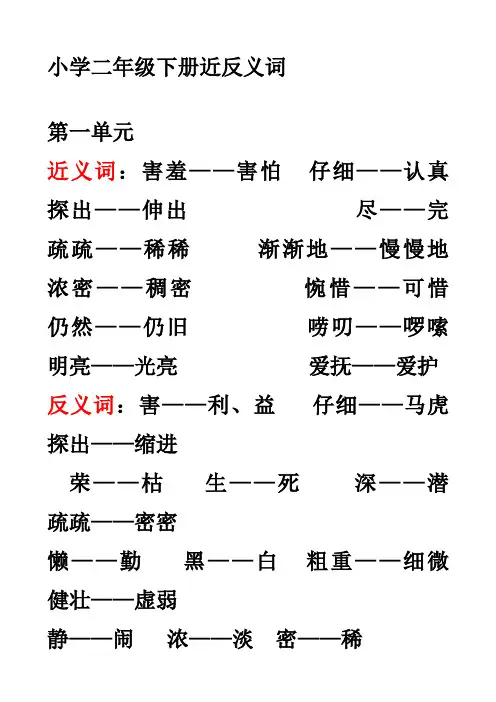 小学二年级下册近反义词

第一单元

近义词：害羞——害怕　仔细——认真

探出——伸出　尽——完

疏疏——稀稀　渐渐地——慢慢地

浓密——稠密　惋惜——可惜

仍然——仍旧　唠叨——啰嗦

明亮——光亮　爱抚——爱护

反义词：害——利、益　仔细——马虎

探出——缩进

荣——枯　生——死　深——潜

疏疏——密密

懒——勤　黑——白　粗重——细微

健壮——虚弱

静——闹　浓——淡　密——稀